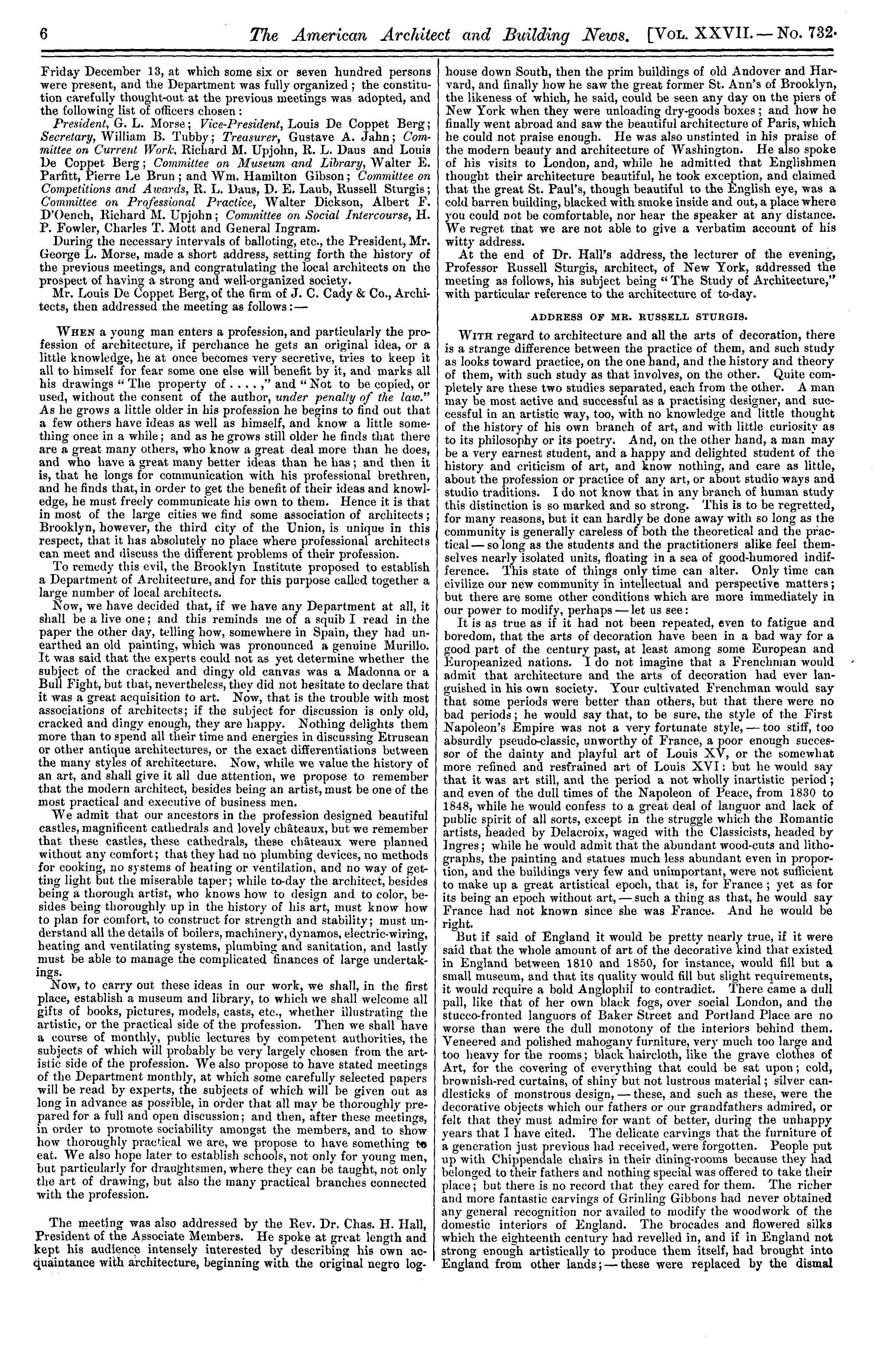 6 The American Architect and Building News. [Vol. XXVII. — No. 732.

Friday December 13, at which some six or seven hundred persons were present, and the Department was fully organized; the constitution carefully thought-out at the previous meetings was adopted, and the following list of officers chosen:

President, G. L. Morse; Vice-President, Louis De Coppet Berg; Secretary, William B. Tubby; Treasurer, Gustave A. Jahn; Committee on Current Work, Richard M. Upjohn, R. L. Daus and Louis De Coppet Berg; Committee on Museum and Library, Walter E. Parfitt, Pierre Le Brun; and Wm. Hamilton Gibson; Committee on Competitions and Awards, R. L. Daus, D. E. Laub, Russell Sturgis; Committee on Professional Practice, Walter Dickson, Albert F. D'Oench, Richard M. Upjohn; Committee on Social Intercourse, H. P. Fowler, Charles T. Mott and General Ingram.

During the necessary intervals of balloting, etc., the President, Mr. George L. Morse, made a short address, setting forth the history of the previous meetings, and congratulating the local architects on the prospect of having a strong and well-organized society.

Mr. Louis De Coppet Berg, of the firm of J. C. Cady & Co., Architects, then addressed the meeting as follows:—

When a young man enters a profession, and particularly the profession of architecture, if perchance he gets an original idea, or a little knowledge, he at once becomes very secretive, tries to keep it all to himself for fear some one else will benefit by it, and marks all his drawings "The property of . . . . ," and "Not to be copied, or used, without the consent of the author, under penalty of the law." As he grows a little older in his profession he begins to find out that a few others have ideas as well as himself, and know a little something once in a while; and as he grows still older he finds that there are a great many others, who know a great deal more than he does, and who have a great many better ideas than he has; and then it is, that he longs for communication with his professional brethren, and he finds that, in order to get the benefit of their ideas and knowledge, he must freely communicate his own to them. Hence it is that in most of the large cities we find some association of architects; Brooklyn, however, the third city of the Union, is unique in this respect, that it has absolutely no place where professional architects can meet and discuss the different problems of their profession.

To remedy this evil, the Brooklyn Institute proposed to establish a Department of Architecture, and for this purpose called together a large number of local architects.

Now, we have decided that, if we have any Department at all, it shall be a live one; and this reminds me of a squib I read in the paper the other day, telling how, somewhere in Spain, they had unearthed an old painting, which was pronounced a genuine Murillo. It was said that the experts could not as yet determine whether the subject of the cracked and dingy old canvas was a Madonna or a Bull Fight, but that, nevertheless, they did not hesitate to declare that it was a great acquisition to art. Now, that is the trouble with most associations of architects; if the subject for discussion is only old, cracked and dingy enough, they are happy. Nothing delights them more than to spend all their time and energies in discussing Etruscan or other antique architectures, or the exact differentiations between the many styles of architecture. Now, while we value the history of an art, and shall give it all due attention, we propose to remember that the modern architect, besides being an artist, must be one of the most practical and executive of business men.

We admit that our ancestors in the profession designed beautiful castles, magnificent cathedrals and lovely châteaux, but we remember that these castles, these cathedrals, these châteaux were planned without any comfort; that they had no plumbing devices, no methods for cooking, no systems of heating or ventilation, and no way of getting light but the miserable taper; while to-day the architect, besides being a thorough artist, who knows how to design and to color, besides being thoroughly up in the history of his art, must know how to plan for comfort, to construct for strength and stability; must understand all the details of boilers, machinery, dynamos, electric-wiring, heating and ventilating systems, plumbing and sanitation, and lastly must be able to manage the complicated finances of large undertakings.

Now, to carry out these ideas in our work, we shall, in the first place, establish a museum and library, to which we shall welcome all gifts of books, pictures, models, casts, etc., whether illustrating the artistic, or the practical side of the profession. Then we shall have a course of monthly, public lectures by competent authorities, the subjects of which will probably be very largely chosen from the artistic side of the profession. We also propose to have stated meetings of the Department monthly, at which some carefully selected papers will be read by experts, the subjects of which will be given out as long in advance as possible, in order that all may be thoroughly prepared for a full and open discussion; and then, after these meetings, in order to promote sociability amongst the members, and to show how thoroughly practical we are, we propose to have something to eat. We also hope later to establish schools, not only for young men, but particularly for draughtsmen, where they can be taught, not only the art of drawing, but also the many practical branches connected with the profession.

The meeting was also addressed by the Rev. Dr. Chas. H. Hall, President of the Associate Members. He spoke at great length and kept his audience intensely interested by describing his own acquaintance with architecture, beginning with the original negro log-house down South, then the prim buildings of old Andover and Harvard, and finally how he saw the great former St. Ann's of Brooklyn, the likeness of which, he said, could be seen any day on the piers of New York when they were unloading dry-goods boxes; and how he finally went abroad and saw the beautiful architecture of Paris, which he could not praise enough. He was also unstinted in his praise of the modern beauty and architecture of Washington. He also spoke of his visits to London, and, while he admitted that Englishmen thought their architecture beautiful, he took exception, and claimed that the great St. Paul's, though beautiful to the English eye, was a cold barren building, blacked with smoke inside and out, a place where you could not be comfortable, nor hear the speaker at any distance. We regret that we are not able to give a verbatim account of his witty address.

At the end of Dr. Hall's address, the lecturer of the evening, Professor Russell Sturgis, architect, of New York, addressed the meeting as follows, his subject being "The Study of Architecture," with particular reference to the architecture of to-day.

ADDRESS OF MR. RUSSELL STURGIS.

With regard to architecture and all the arts of decoration, there is a strange difference between the practice of them, and such study as looks toward practice, on the one hand, and the history and theory of them, with such study as that involves, on the other. Quite completely are these two studies separated, each from the other. A man may be most active and successful as a practising designer, and successful in an artistic way, too, with no knowledge and little thought of the history of his own branch of art, and with little curiosity as to its philosophy or its poetry. And, on the other hand, a man may be a very earnest student, and a happy and delighted student of the history and criticism of art, and know nothing, and care as little, about the profession or practice of any art, or about studio ways and studio traditions. I do not know that in any branch of human study this distinction is so marked and so strong. This is to be regretted, for many reasons, but it can hardly be done away with so long as the community is generally careless of both the theoretical and the practical — so long as the students and the practitioners alike feel themselves nearly isolated units, floating in a sea of good-humored indifference. This state of things only time can alter. Only time can civilize our new community in intellectual and perspective matters; but there are some other conditions which are more immediately in our power to modify, perhaps — let us see:

It is as true as if it had not been repeated, even to fatigue and boredom, that the arts of decoration have been in a bad way for a good part of the century past, at least among some European and Europeanized nations. I do not imagine that a Frenchman would admit that architecture and the arts of decoration had ever languished in his own society. Your cultivated Frenchman would say that some periods were better than others, but that there were no bad periods; he would say that, to be sure, the style of the First Napoleon's Empire was not a very fortunate style, — too stiff, too absurdly pseudo-classic, unworthy of France, a poor enough successor of the dainty and playful art of Louis XV, or the somewhat more refined and resfrained art of Louis XVI: but he would say that it was art still, and the period a not wholly inartistic period; and even of the dull times of the Napoleon of Peace, from 1830 to 1848, while he would confess to a great deal of languor and lack of public spirit of all sorts, except in the struggle which the Romantic artists, headed by Delacroix, waged with the Classicists, headed by Ingres; while he would admit that the abundant wood-cuts and lithographs, the painting and statues much less abundant even in proportion, and the buildings very few and unimportant, were not sufficient to make up a great artistical epoch, that is, for France; yet as for its being an epoch without art, — such a thing as that, he would say France had not known since she was France. And he would be right.

But if said of England it would be pretty nearly true, if it were said that the whole amount of art of the decorative kind that existed in England between 1810 and 1850, for instance, would fill but a small museum, and that its quality would fill but slight requirements, it would require a bold Anglophil to contradict. There came a dull pall, like that of her own black fogs, over social London, and the stucco-fronted languors of Baker Street and Portland Place are no worse than were the dull monotony of the interiors behind them. Veneered and polished mahogany furniture, very much too large and too heavy for the rooms; black haircloth, like the grave clothes of Art, for the covering of everything that could be sat upon; cold, brownish-red curtains, of shiny but not lustrous material; silver candlesticks of monstrous design, — these, and such as these, were the decorative objects which our fathers or our grandfathers admired, or felt that they must admire for want of better, during the unhappy years that I have cited. The delicate carvings that the furniture of a generation just previous had received, were forgotten. People put up with Chippendale chairs in their dining-rooms because they had belonged to their fathers and nothing special was offered to take their place; but there is no record that they cared for them. The richer and more fantastic carvings of Grinling Gibbons had never obtained any general recognition nor availed to modify the woodwork of the domestic interiors of England. The brocades and flowered silks which the eighteenth century had revelled in, and if in England not strong enough artistically to produce them itself, had brought into England from other lands; — these were replaced by the dismal